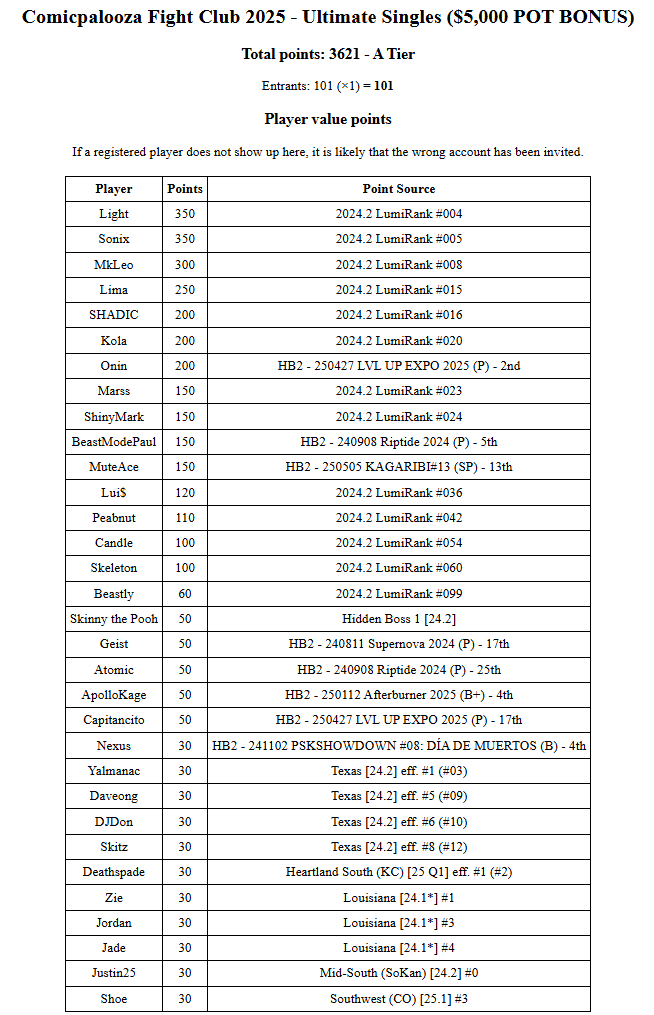 Comicpalooza Fight Club 2025 - Ultimate Singles ($5,000 POT BONUS)

Total points: 3621 - A Tier

Entrants: 101 (×1) = 101

Player value points

If a registered player does not show up here, it is likely that the wrong account has been invited.

| Player | Points | Point Source |
|---|---|---|
| Light | 350 | 2024.2 LumiRank #004 |
| Sonix | 350 | 2024.2 LumiRank #005 |
| MkLeo | 300 | 2024.2 LumiRank #008 |
| Lima | 250 | 2024.2 LumiRank #015 |
| SHADIC | 200 | 2024.2 LumiRank #016 |
| Kola | 200 | 2024.2 LumiRank #020 |
| Onin | 200 | HB2 - 250427 LVL UP EXPO 2025 (P) - 2nd |
| Marss | 150 | 2024.2 LumiRank #023 |
| ShinyMark | 150 | 2024.2 LumiRank #024 |
| BeastModePaul | 150 | HB2 - 240908 Riptide 2024 (P) - 5th |
| MuteAce | 150 | HB2 - 250505 KAGARIBI#13 (SP) - 13th |
| Lui$ | 120 | 2024.2 LumiRank #036 |
| Peabnut | 110 | 2024.2 LumiRank #042 |
| Candle | 100 | 2024.2 LumiRank #054 |
| Skeleton | 100 | 2024.2 LumiRank #060 |
| Beastly | 60 | 2024.2 LumiRank #099 |
| Skinny the Pooh | 50 | Hidden Boss 1 [24.2] |
| Geist | 50 | HB2 - 240811 Supernova 2024 (P) - 17th |
| Atomic | 50 | HB2 - 240908 Riptide 2024 (P) - 25th |
| ApolloKage | 50 | HB2 - 250112 Afterburner 2025 (B+) - 4th |
| Capitancito | 50 | HB2 - 250427 LVL UP EXPO 2025 (P) - 17th |
| Nexus | 30 | HB2 - 241102 PSKSHOWDOWN #08: DÍA DE MUERTOS (B) - 4th |
| Yalmanac | 30 | Texas [24.2] eff. #1 (#03) |
| Daveong | 30 | Texas [24.2] eff. #5 (#09) |
| DJDon | 30 | Texas [24.2] eff. #6 (#10) |
| Skitz | 30 | Texas [24.2] eff. #8 (#12) |
| Deathspade | 30 | Heartland South (KC) [25 Q1] eff. #1 (#2) |
| Zie | 30 | Louisiana [24.1*] #1 |
| Jordan | 30 | Louisiana [24.1*] #3 |
| Jade | 30 | Louisiana [24.1*] #4 |
| Justin25 | 30 | Mid-South (SoKan) [24.2] #0 |
| Shoe | 30 | Southwest (CO) [25.1] #3 |